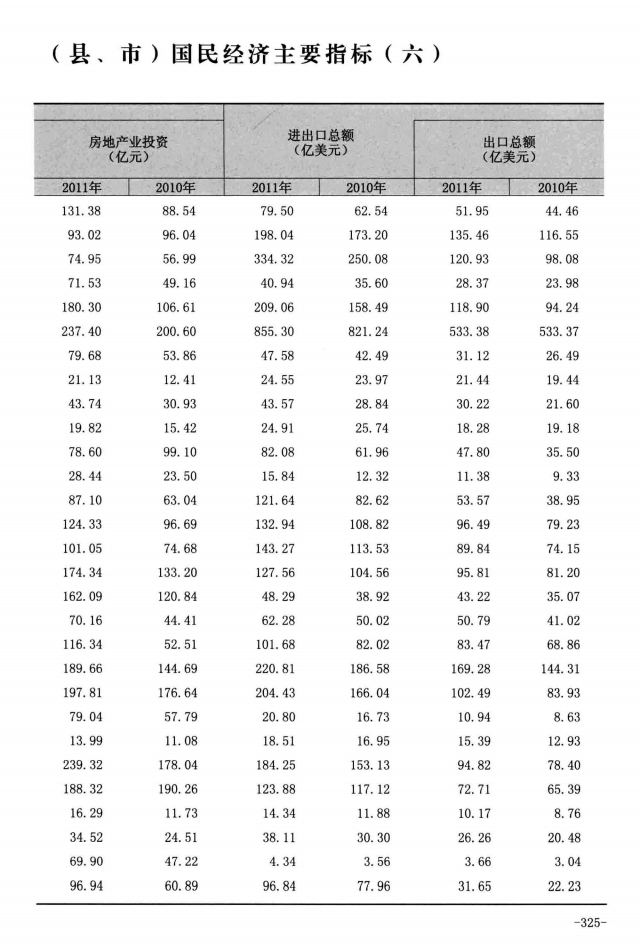 （县、市）国民经济主要指标（六）

| 房地产业投资(亿元) |  | 进出口总额(亿美元) |  | 出口总额(亿美元) |  |
|---|---|---|---|---|---|
| 2011年 | 2010年 | 2011年 | 2010年 | 2011年 | 2010年 |
| 131.38 | 88.54 | 79.50 | 62.54 | 51.95 | 44.46 |
| 93.02 | 96.04 | 198.04 | 173.20 | 135.46 | 116.55 |
| 74.95 | 56.99 | 334.32 | 250.08 | 120.93 | 98.08 |
| 71.53 | 49.16 | 40.94 | 35.60 | 28.37 | 23.98 |
| 180.30 | 106.61 | 209.06 | 158.49 | 118.90 | 94.24 |
| 237.40 | 200.60 | 855.30 | 821.24 | 533.38 | 533.37 |
| 79.68 | 53.86 | 47.58 | 42.49 | 31.12 | 26.49 |
| 21.13 | 12.41 | 24.55 | 23.97 | 21.44 | 19.44 |
| 43.74 | 30.93 | 43.57 | 28.84 | 30.22 | 21.60 |
| 19.82 | 15.42 | 24.91 | 25.74 | 18.28 | 19.18 |
| 78.60 | 99.10 | 82.08 | 61.96 | 47.80 | 35.50 |
| 28.44 | 23.50 | 15.84 | 12.32 | 11.38 | 9.33 |
| 87.10 | 63.04 | 121.64 | 82.62 | 53.57 | 38.95 |
| 124.33 | 96.69 | 132.94 | 108.82 | 96.49 | 79.23 |
| 101.05 | 74.68 | 143.27 | 113.53 | 89.84 | 74.15 |
| 174.34 | 133.20 | 127.56 | 104.56 | 95.81 | 81.20 |
| 162.09 | 120.84 | 48.29 | 38.92 | 43.22 | 35.07 |
| 70.16 | 44.41 | 62.28 | 50.02 | 50.79 | 41.02 |
| 116.34 | 52.51 | 101.68 | 82.02 | 83.47 | 68.86 |
| 189.66 | 144.69 | 220.81 | 186.58 | 169.28 | 144.31 |
| 197.81 | 176.64 | 204.43 | 166.04 | 102.49 | 83.93 |
| 79.04 | 57.79 | 20.80 | 16.73 | 10.94 | 8.63 |
| 13.99 | 11.08 | 18.51 | 16.95 | 15.39 | 12.93 |
| 239.32 | 178.04 | 184.25 | 153.13 | 94.82 | 78.40 |
| 188.32 | 190.26 | 123.88 | 117.12 | 72.71 | 65.39 |
| 16.29 | 11.73 | 14.34 | 11.88 | 10.17 | 8.76 |
| 34.52 | 24.51 | 38.11 | 30.30 | 26.26 | 20.48 |
| 69.90 | 47.22 | 4.34 | 3.56 | 3.66 | 3.04 |
| 96.94 | 60.89 | 96.84 | 77.96 | 31.65 | 22.23 |

-325-